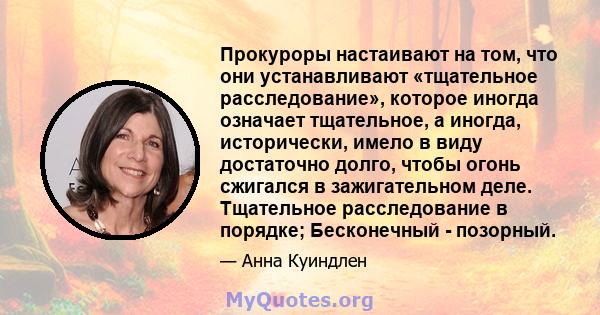 Прокуроры настаивают на том, что они устанавливают «тщательное расследование», которое иногда означает тщательное, а иногда, исторически, имело в виду достаточно долго, чтобы огонь сжигался в зажигательном деле. Тщательное расследование в порядке; Бесконечный - позорный.

— Анна Куиндлен

MyQuotes.org